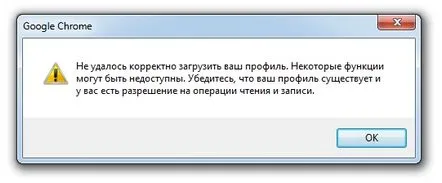 Google Chrome

Не удалось корректно загрузить ваш профиль. Некоторые функции могут быть недоступны. Убедитесь, что ваш профиль существует и у вас есть разрешение на операции чтения и записи.

OK